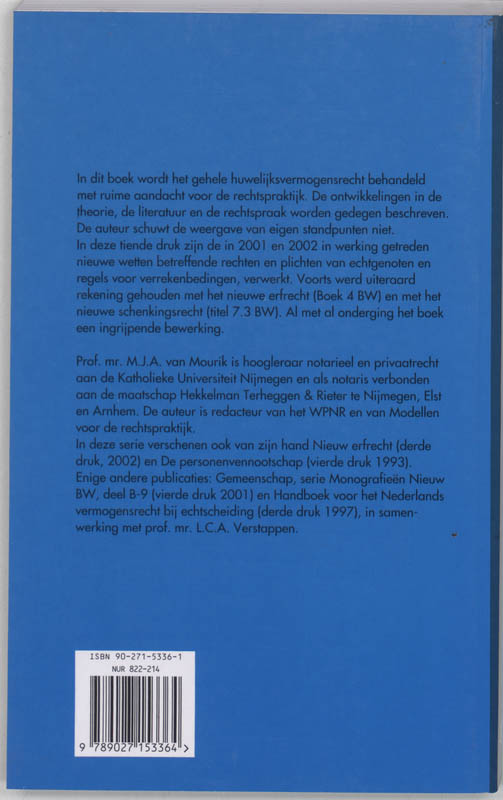 In dit boek wordt het gehele huwelijksvermogensrecht behandeld met ruime aandacht voor de rechtspraktijk. De ontwikkelingen in de theorie, de literatuur en de rechtspraak worden gedegen beschreven. De auteur schuwt de weergave van eigen standpunten niet.
In deze tiende druk zijn de in 2001 en 2002 in werking getreden nieuwe wetten betreffende rechten en plichten van echtgenoten en regels voor verrekenbedingen, verwerkt. Voorts werd uiteraard rekening gehouden met het nieuwe erfrecht (Boek 4 BW) en met het nieuwe schenkingsrecht (titel 7.3 BW). Al met al onderging het boek een ingrijpende bewerking.

Prof. mr. M.J.A. van Mourik is hoogleraar notarieel en privaatrecht aan de Katholieke Universiteit Nijmegen en als notaris verbonden aan de maatschap Hekkelman Terheggen & Rieter te Nijmegen, Elst en Arnhem. De auteur is redacteur van het WPNR en van Modellen voor de rechtspraktijk.
In deze serie verschenen ook van zijn hand Nieuw erfrecht (derde druk, 2002) en De personenvennootschap (vierde druk 1993).
Enige andere publicaties: Gemeenschap, serie Monografieën Nieuw BW, deel B-9 (vierde druk 2001) en Handboek voor het Nederlands vermogensrecht bij echtscheiding (derde druk 1997), in samenwerking met prof. mr. L.C.A. Verstappen.

ISBN 90-271-5336-1
NUR 822-214
9 789027 153364 >